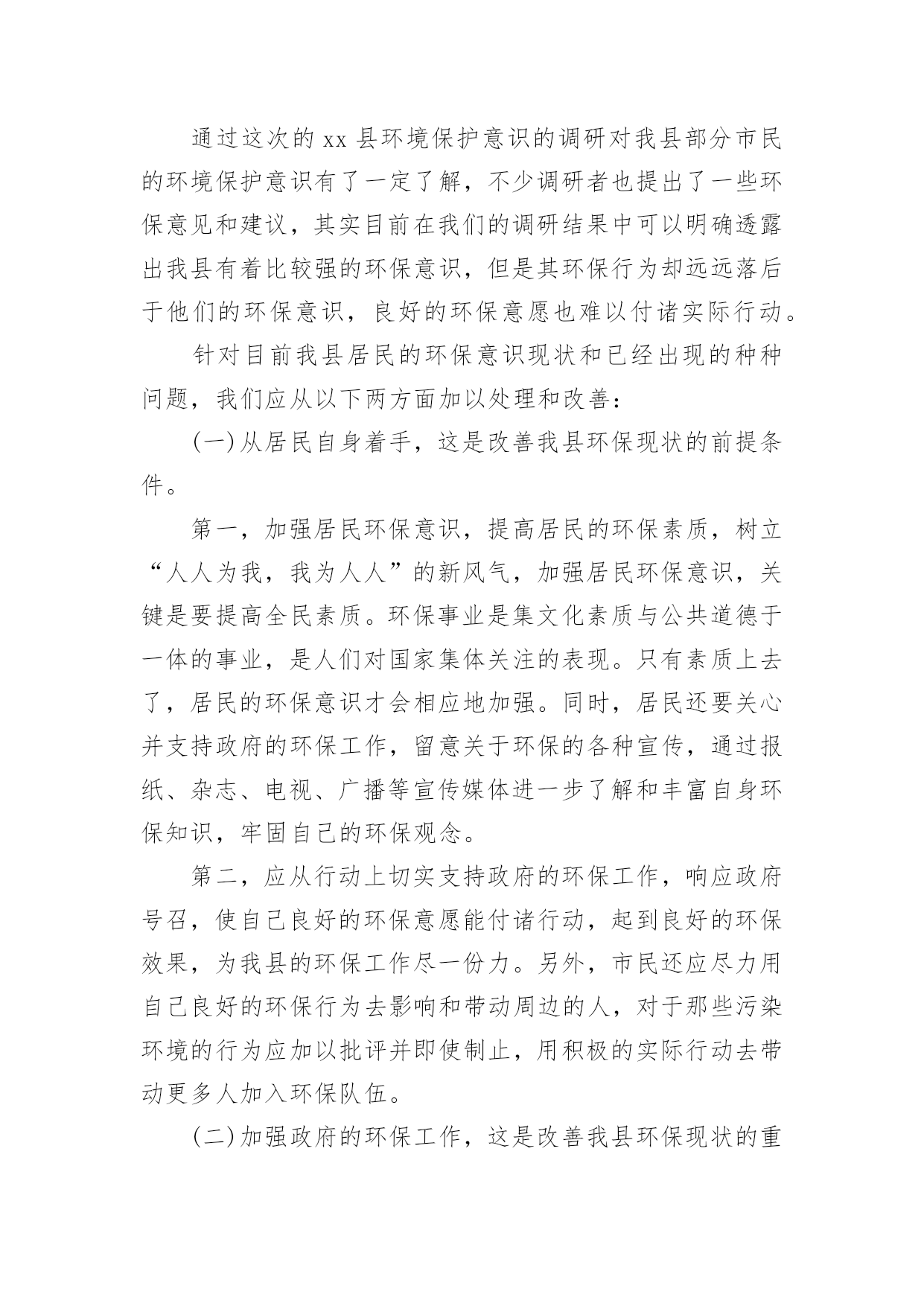 通过这次的 xx 县环境保护意识的调研对我县部分市民的环境保护意识有了一定了解，不少调研者也提出了一些环保意见和建议，其实目前在我们的调研结果中可以明确透露出我县有着比较强的环保意识，但是其环保行为却远远落后于他们的环保意识，良好的环保意愿也难以付诸实际行动。

针对目前我县居民的环保意识现状和已经出现的种种问题，我们应从以下两方面加以处理和改善：

(一)从居民自身着手，这是改善我县环保现状的前提条件。

第一，加强居民环保意识，提高居民的环保素质，树立“人人为我，我为人人”的新风气，加强居民环保意识，关键是要提高全民素质。环保事业是集文化素质与公共道德于一体的事业，是人们对国家集体关注的表现。只有素质上去了，居民的环保意识才会相应地加强。同时，居民还要关心并支持政府的环保工作，留意关于环保的各种宣传，通过报纸、杂志、电视、广播等宣传媒体进一步了解和丰富自身环保知识，牢固自己的环保观念。

第二，应从行动上切实支持政府的环保工作，响应政府号召，使自己良好的环保意愿能付诸行动，起到良好的环保效果，为我县的环保工作尽一份力。另外，市民还应尽力用自己良好的环保行为去影响和带动周边的人，对于那些污染环境的行为应加以批评并即使制止，用积极的实际行动去带动更多人加入环保队伍。

(二)加强政府的环保工作，这是改善我县环保现状的重